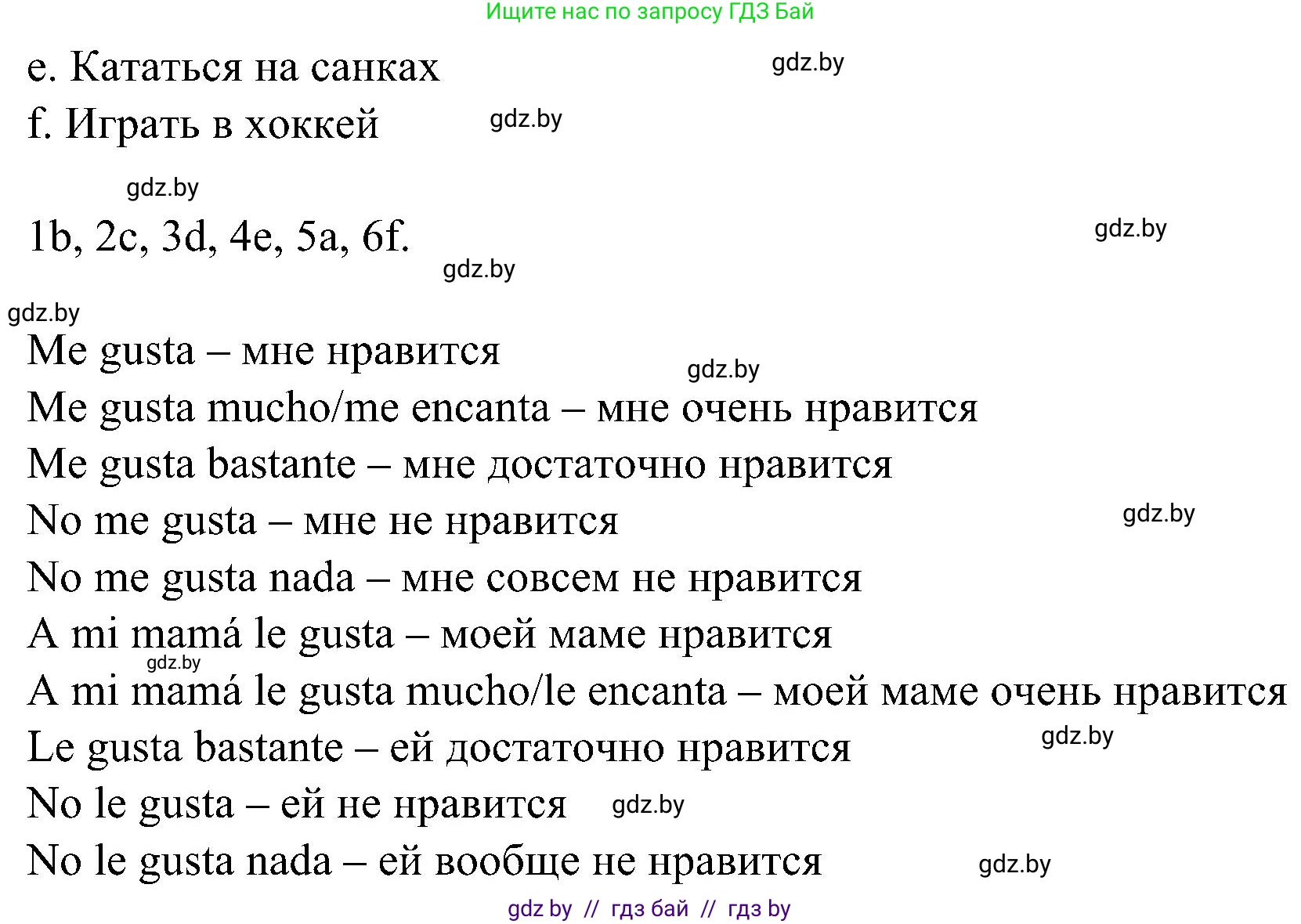 Ищите нас по запросу ГДЗ Бай

e. Кататься на санках
gdz.by
f. Играть в хоккей
gdz.by

gdz.by

1b, 2c, 3d, 4e, 5a, 6f.
gdz.by
gdz.by

gdz.by
Me gusta – мне нравится
gdz.by
Me gusta mucho/me encanta – мне очень нравится
Me gusta bastante – мне достаточно нравится
No me gusta – мне не нравится
gdz.by
No me gusta nada – мне совсем не нравится
A mi mamá le gusta – моей маме нравится
gdz.by
A mi mamá le gusta mucho/le encanta – моей маме очень нравится
Le gusta bastante – ей достаточно нравится
gdz.by
No le gusta – ей не нравится
gdz.by
No le gusta nada – ей вообще не нравится
gdz.by

gdz by // гдз бай // гдз by